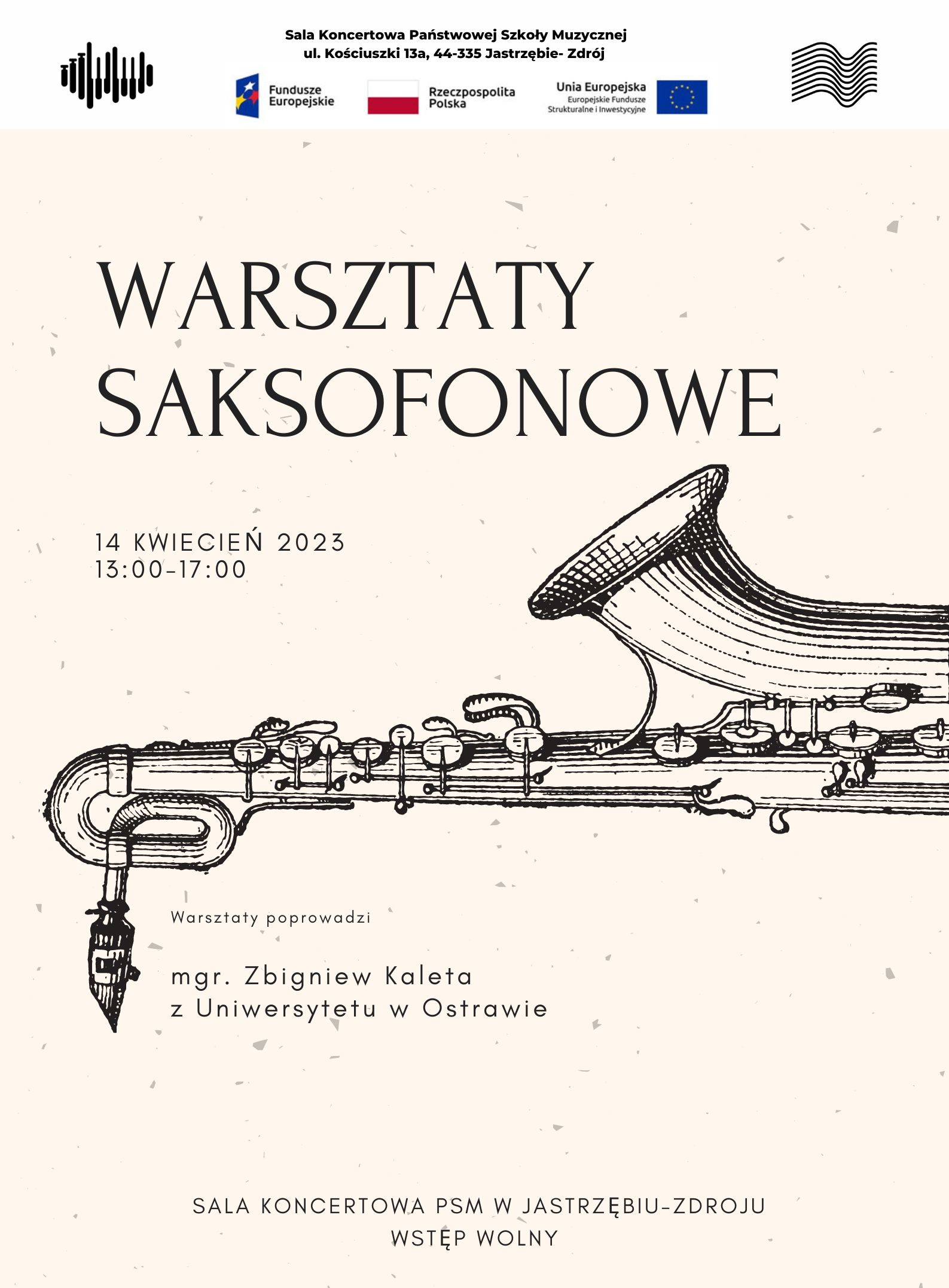 Sala Koncertowa Państwowej Szkoły Muzycznej
ul. Kościuszki 13a, 44-335 Jastrzębie- Zdrój

Fundusze Europejskie

Rzeczpospolita Polska

Unia Europejska
Europejskie Fundusze Strukturalne i Inwestycyjne

WARSZTATY SAKSOFONOWE

14 KWIECIEŃ 2023
13:00-17:00

Warsztaty poprowadzi

mgr. Zbigniew Kaleta
z Uniwersytetu w Ostrawie

SALA KONCERTOWA PSM W JASTRZĘBIU-ZDROJU
WSTĘP WOLNY